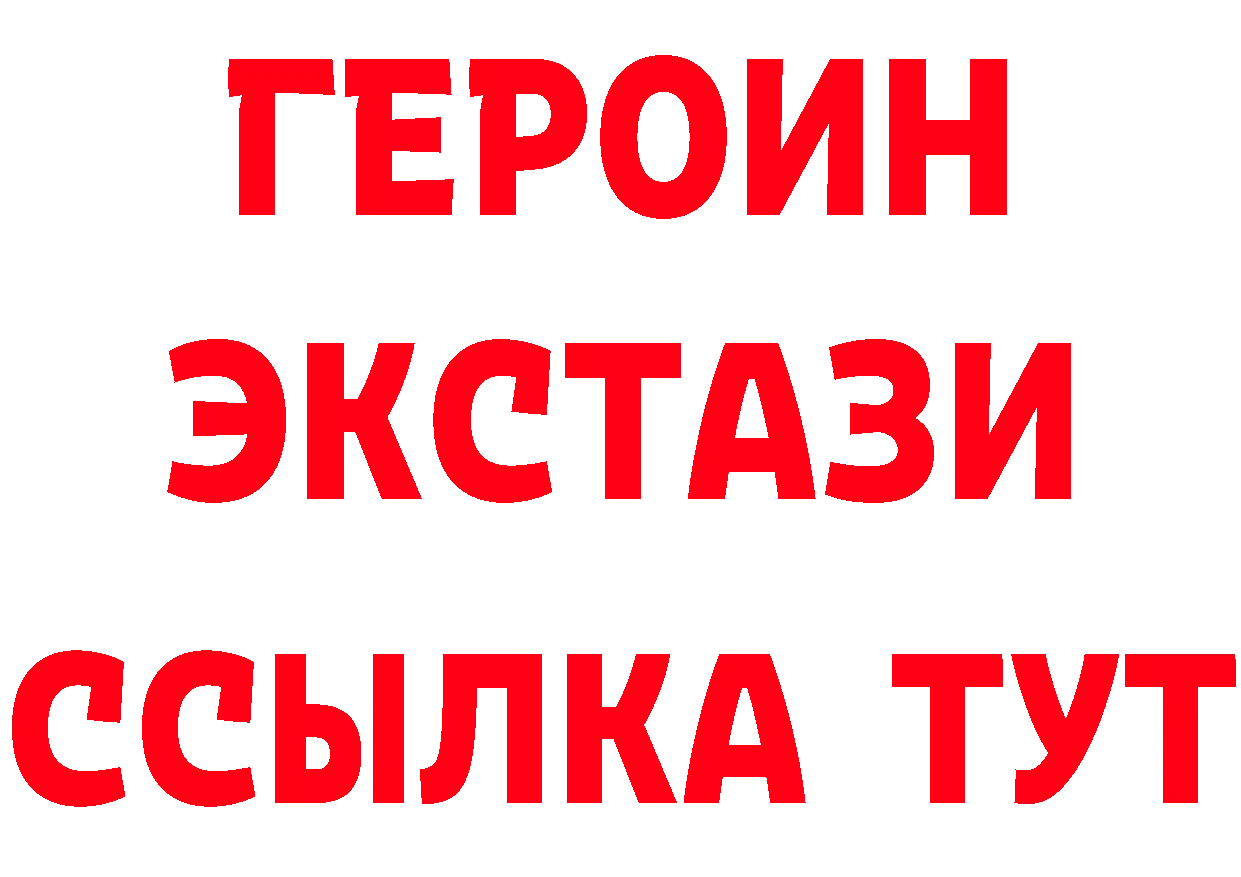 ГЕРОИН
ЭКСТАЗИ
ССЫЛКА ТУТ